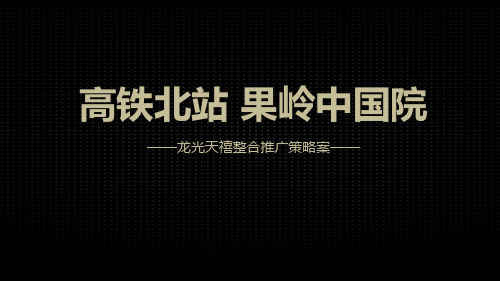 高铁北站 果岭中国院

——龙光天禧整合推广策略案——